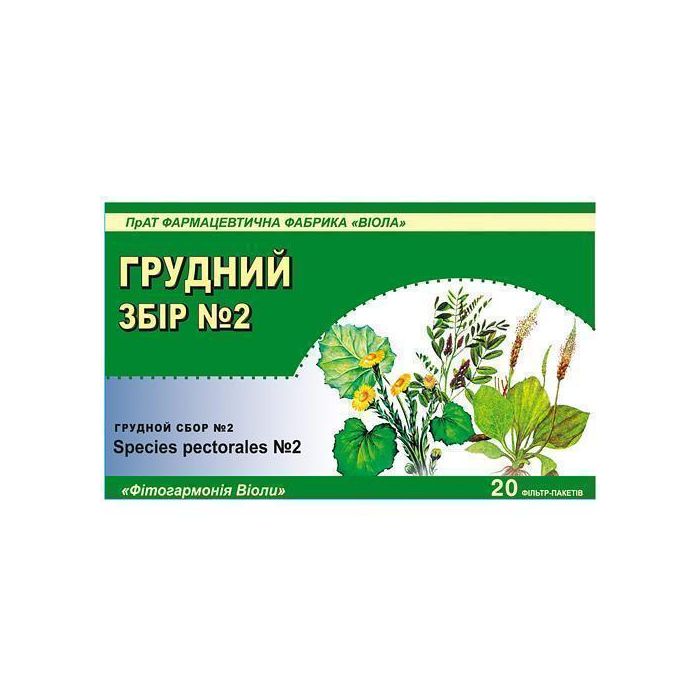 ПрАТ ФАРМАЦЕВТИЧНА ФАБРИКА «ВІОЛА»

ГРУДНИЙ
ЗБІР №2

ГРУДНОЙ СБОР №2
Species pectorales №2

«Фітогармонія Віоли»

20 ФІЛЬТР-ПАКЕТІВ